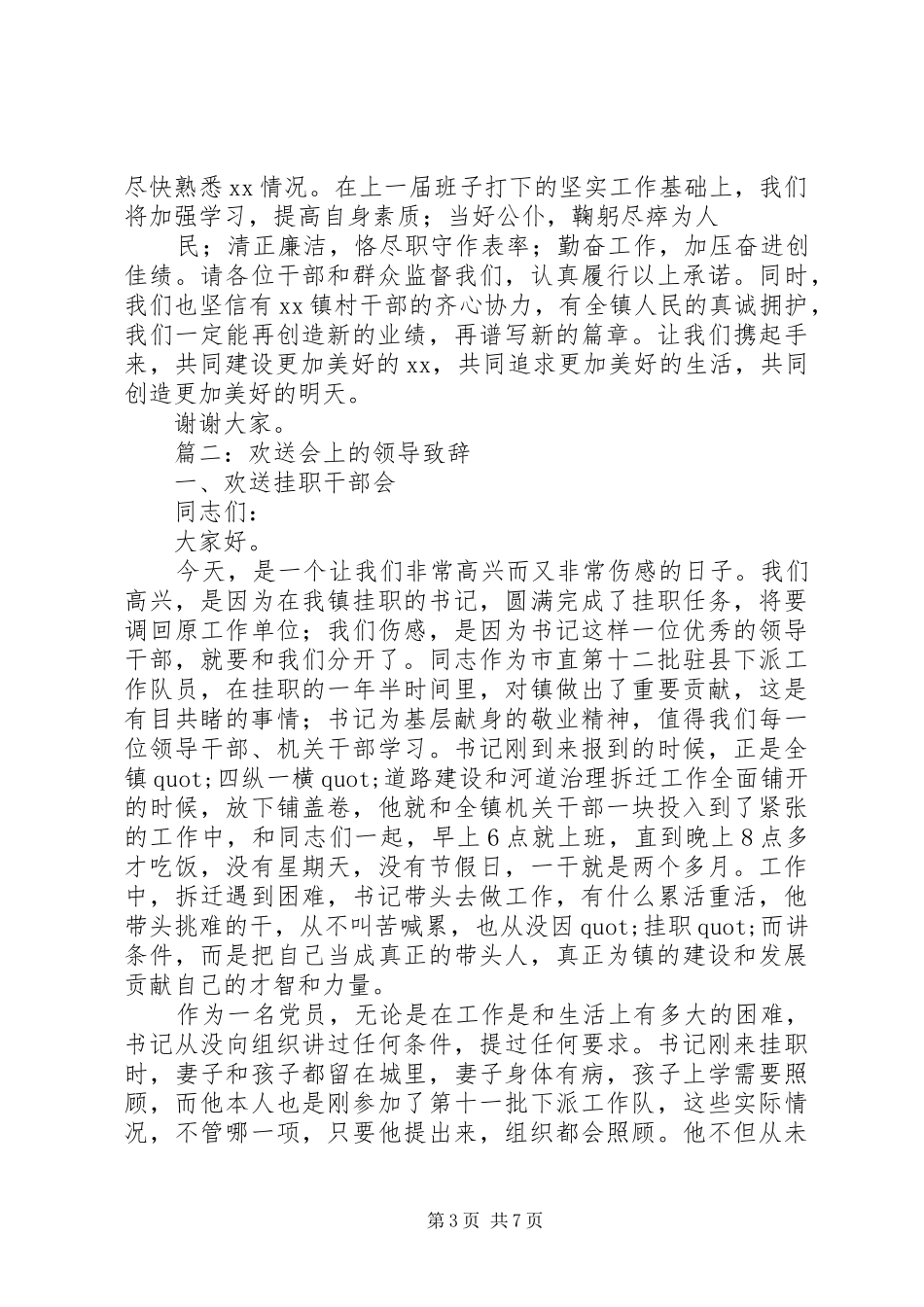 尽快熟悉xx情况。在上一届班子打下的坚实工作基础上，我们将加强学习，提高自身素质；当好公仆，鞠躬尽瘁为人

民；清正廉洁，恪尽职守作表率；勤奋工作，加压奋进创佳绩。请各位干部和群众监督我们，认真履行以上承诺。同时，我们也坚信有xx镇村干部的齐心协力，有全镇人民的真诚拥护，我们一定能再创造新的业绩，再谱写新的篇章。让我们携起手来，共同建设更加美好的xx，共同追求更加美好的生活，共同创造更加美好的明天。

谢谢大家。

篇二：欢送会上的领导致辞

一、欢送挂职干部会

同志们：

大家好。

今天，是一个让我们非常高兴而又非常伤感的日子。我们高兴，是因为在我镇挂职的书记，圆满完成了挂职任务，将要调回原工作单位；我们伤感，是因为书记这样一位优秀的领导干部，就要和我们分开了。同志作为市直第十二批驻县下派工作队员，在挂职的一年半时间里，对镇做出了重要贡献，这是有目共睹的事情；书记为基层献身的敬业精神，值得我们每一位领导干部、机关干部学习。书记刚到来报到的时候，正是全镇quot;四纵一横quot;道路建设和河道治理拆迁工作全面铺开的时候，放下铺盖卷，他就和全镇机关干部一块投入到了紧张的工作中，和同志们一起，早上6点就上班，直到晚上8点多才吃饭，没有星期天，没有节假日，一干就是两个多月。工作中，拆迁遇到困难，书记带头去做工作，有什么累活重活，他带头挑难的干，从不叫苦喊累，也从没因quot;挂职quot;而讲条件，而是把自己当成真正的带头人，真正为镇的建设和发展贡献自己的才智和力量。

作为一名党员，无论是在工作是和生活上有多大的困难，书记从没向组织讲过任何条件，提过任何要求。书记刚来挂职时，妻子和孩子都留在城里，妻子身体有病，孩子上学需要照顾，而他本人也是刚参加了第十一批下派工作队，这些实际情况，不管哪一项，只要他提出来，组织都会照顾。他不但从未

第3页 共7页